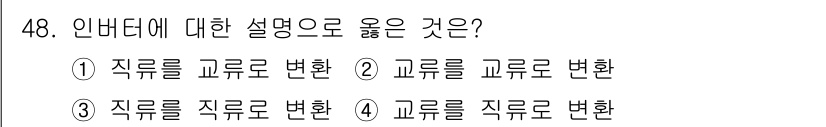 48. 인버터에 대한 설명으로 옳은 것은?
① 직류를 교류로 변환 ② 교류를 교류로 변환
③ 직류를 직류로 변환 ④ 교류를 직류로 변환